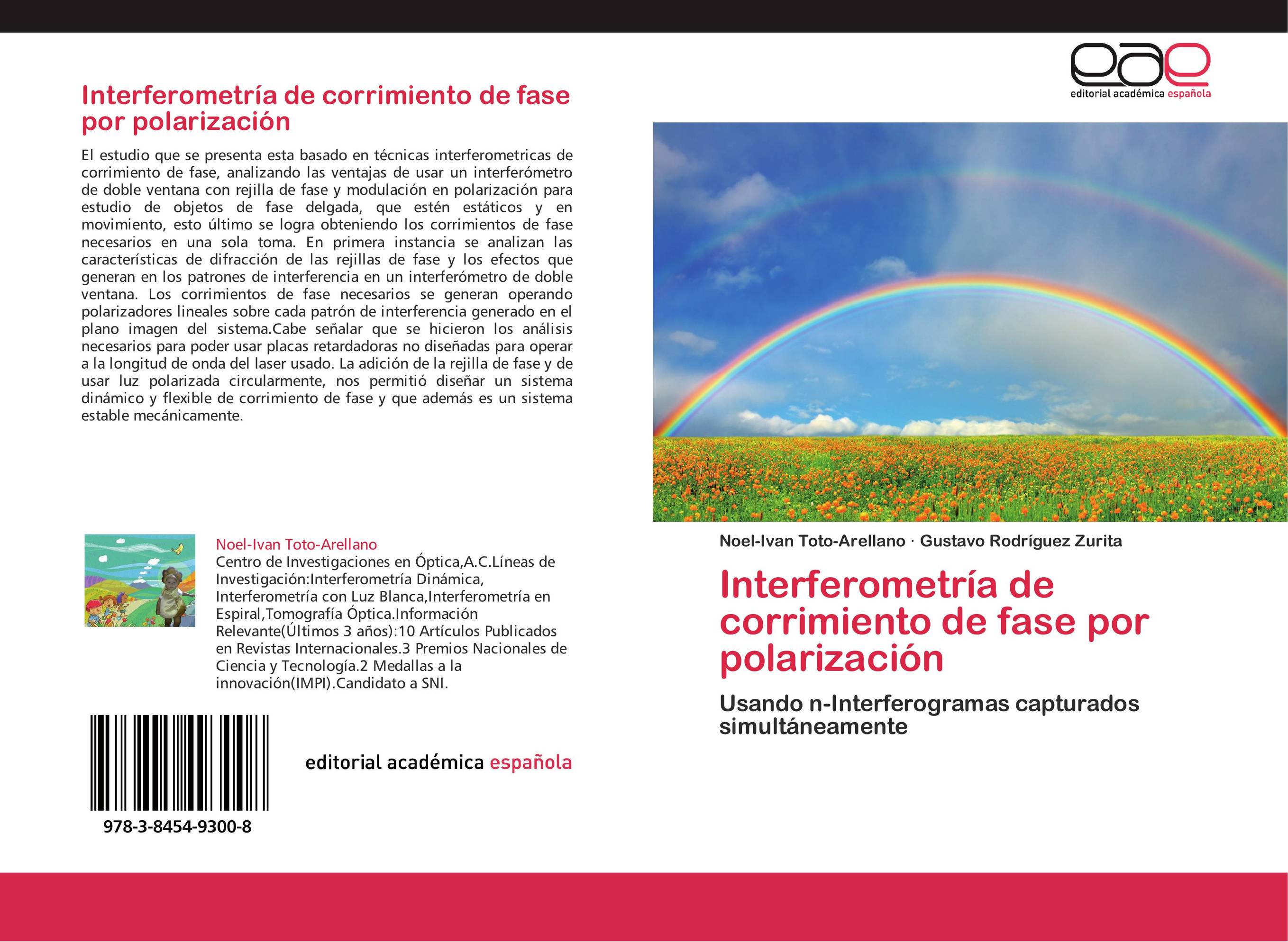 Interferometría de corrimiento de fase por polarización

El estudio que se presenta esta basado en técnicas interferometricas de corrimiento de fase, analizando las ventajas de usar un interferómetro de doble ventana con rejilla de fase y modulación en polarización para estudio de objetos de fase delgada, que estén estáticos y en movimiento, esto último se logra obteniendo los corrimientos de fase necesarios en una sola toma. En primera instancia se analizan las características de difracción de las rejillas de fase y los efectos que generan en los patrones de interferencia en un interferómetro de doble ventana. Los corrimientos de fase necesarios se generan operando polarizadores lineales sobre cada patrón de interferencia generado en el plano imagen del sistema.Cabe señalar que se hicieron los análisis necesarios para poder usar placas retardadoras no diseñadas para operar a la longitud de onda del laser usado. La adición de la rejilla de fase y de usar luz polarizada circularmente, nos permitió diseñar un sistema dinámico y flexible de corrimiento de fase y que además es un sistema estable mecánicamente.

Noel-Ivan Toto-Arellano
Centro de Investigaciones en Óptica,A.C.Líneas de Investigación:Interferometría Dinámica, Interferometría con Luz Blanca,Interferometría en Espiral,Tomografía Óptica.Información Relevante(Últimos 3 años):10 Artículos Publicados en Revistas Internacionales.3 Premios Nacionales de Ciencia y Tecnología.2 Medallas a la innovación(IMPI).Candidato a SNI.

978-3-8454-9300-8

editorial académica española

eae
editorial académica española

Noel-Ivan Toto-Arellano · Gustavo Rodríguez Zurita

Interferometría de corrimiento de fase por polarización

Usando n-Interferogramas capturados simultáneamente